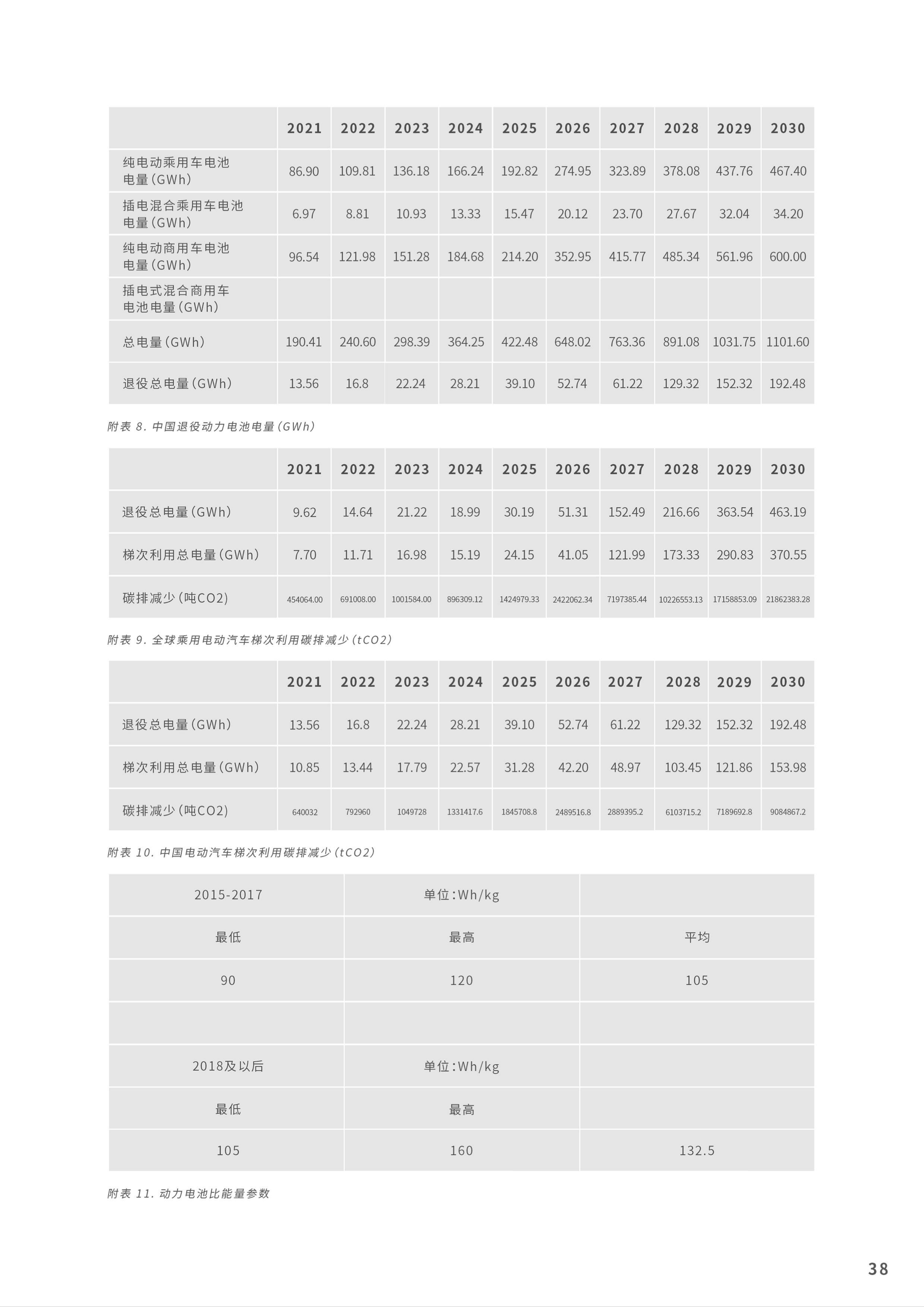 | | 2021 | 2022 | 2023 | 2024 | 2025 | 2026 | 2027 | 2028 | 2029 | 2030 |
|---|---|---|---|---|---|---|---|---|---|---|
| 纯电动乘用车电池电量(GWh) | 86.90 | 109.81 | 136.18 | 166.24 | 192.82 | 274.95 | 323.89 | 378.08 | 437.76 | 467.40 |
| 插电混合乘用车电池电量(GWh) | 6.97 | 8.81 | 10.93 | 13.33 | 15.47 | 20.12 | 23.70 | 27.67 | 32.04 | 34.20 |
| 纯电动商用车电池电量(GWh) | 96.54 | 121.98 | 151.28 | 184.68 | 214.20 | 352.95 | 415.77 | 485.34 | 561.96 | 600.00 |
| 插电式混合商用车电池电量(GWh) | | | | | | | | | | |
| 总电量(GWh) | 190.41 | 240.60 | 298.39 | 364.25 | 422.48 | 648.02 | 763.36 | 891.08 | 1031.75 | 1101.60 |
| 退役总电量(GWh) | 13.56 | 16.8 | 22.24 | 28.21 | 39.10 | 52.74 | 61.22 | 129.32 | 152.32 | 192.48 |

附表 8. 中国退役动力电池电量(GWh)

| | 2021 | 2022 | 2023 | 2024 | 2025 | 2026 | 2027 | 2028 | 2029 | 2030 |
|---|---|---|---|---|---|---|---|---|---|---|
| 退役总电量(GWh) | 9.62 | 14.64 | 21.22 | 18.99 | 30.19 | 51.31 | 152.49 | 216.66 | 363.54 | 463.19 |
| 梯次利用总电量(GWh) | 7.70 | 11.71 | 16.98 | 15.19 | 24.15 | 41.05 | 121.99 | 173.33 | 290.83 | 370.55 |
| 碳排减少(吨CO2) | 454064.00 | 691008.00 | 1001584.00 | 896309.12 | 1424979.33 | 2422062.34 | 7197385.44 | 10226553.13 | 17158853.09 | 21862383.28 |

附表 9. 全球乘用电动汽车梯次利用碳排减少(tCO2)

| | 2021 | 2022 | 2023 | 2024 | 2025 | 2026 | 2027 | 2028 | 2029 | 2030 |
|---|---|---|---|---|---|---|---|---|---|---|
| 退役总电量(GWh) | 13.56 | 16.8 | 22.24 | 28.21 | 39.10 | 52.74 | 61.22 | 129.32 | 152.32 | 192.48 |
| 梯次利用总电量(GWh) | 10.85 | 13.44 | 17.79 | 22.57 | 31.28 | 42.20 | 48.97 | 103.45 | 121.86 | 153.98 |
| 碳排减少(吨CO2) | 640032 | 792960 | 1049728 | 1331417.6 | 1845708.8 | 2489516.8 | 2889395.2 | 6103715.2 | 7189692.8 | 9084867.2 |

附表 10. 中国电动汽车梯次利用碳排减少(tCO2)

| 2015-2017 | 单位:Wh/kg | |
|---|---|---|
| 最低 | 最高 | 平均 |
| 90 | 120 | 105 |
| | | |
| 2018及以后 | 单位:Wh/kg | |
| 最低 | 最高 | |
| 105 | 160 | 132.5 |

附表 11. 动力电池比能量参数

38